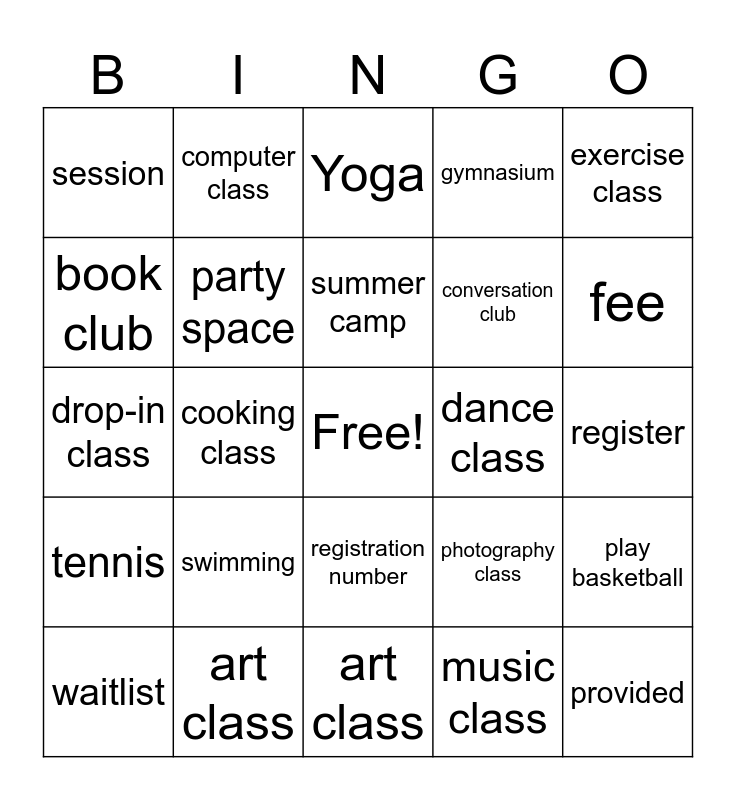 | B | I | N | G | O |
|---|---|---|---|---|
| session | computer class | Yoga | gymnasium | exercise class |
| book club | party space | summer camp | conversation club | fee |
| drop-in class | cooking class | Free! | dance class | register |
| tennis | swimming | registration number | photography class | play basketball |
| waitlist | art class | art class | music class | provided |